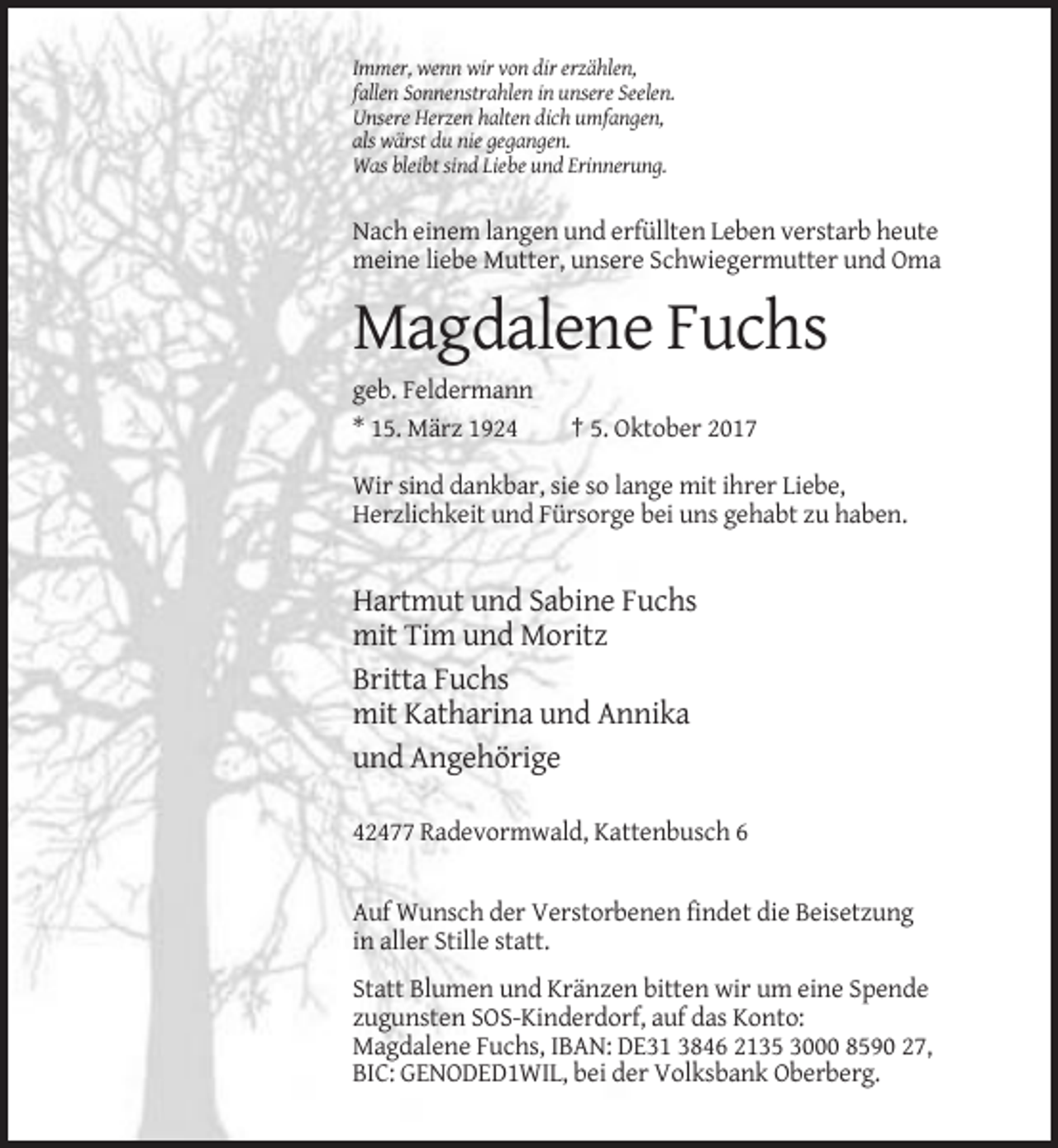 Immer, wenn wir von dir erzählen,
fallen Sonnenstrahlen in unsere Seelen.
Unsere Herzen halten dich umfangen,
als wärst du nie gegangen.
Was bleibt sind Liebe und Erinnerung.

Nach einem langen und erfüllten Leben verstarb heute meine liebe Mutter, unsere Schwiegermutter und Oma

Magdalene Fuchs

geb. Feldermann

* 15. März 1924 † 5. Oktober 2017

Wir sind dankbar, sie so lange mit ihrer Liebe, Herzlichkeit und Fürsorge bei uns gehabt zu haben.

Hartmut und Sabine Fuchs
mit Tim und Moritz

Britta Fuchs
mit Katharina und Annika

und Angehörige

42477 Radevormwald, Kattenbusch 6

Auf Wunsch der Verstorbenen findet die Beisetzung in aller Stille statt.

Statt Blumen und Kränzen bitten wir um eine Spende zugunsten SOS-Kinderdorf, auf das Konto: Magdalene Fuchs, IBAN: DE31 3846 2135 3000 8590 27, BIC: GENODED1WIL, bei der Volksbank Oberberg.